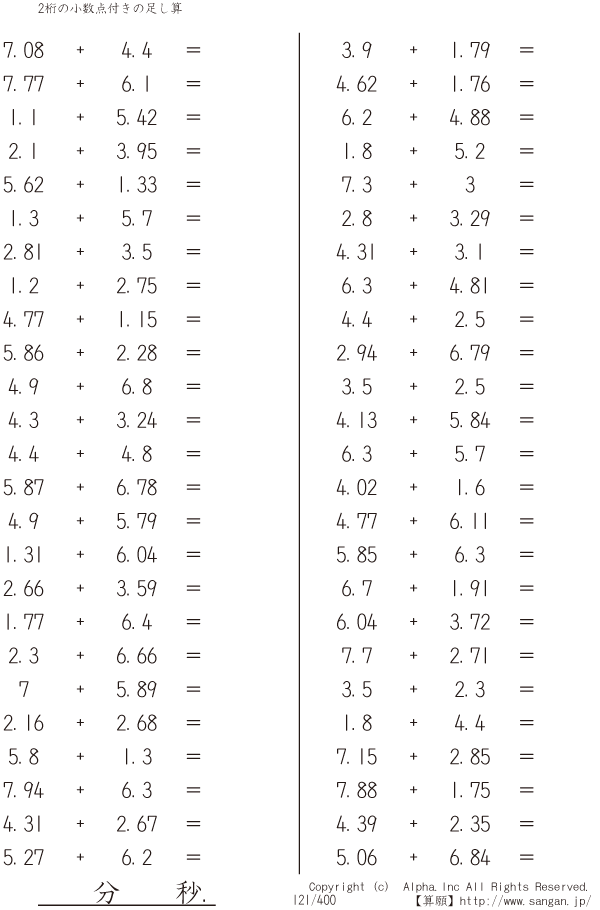 2桁の小数点付きの足し算

7.08 + 4.4 =
7.77 + 6.1 =
1.1 + 5.42 =
2.1 + 3.95 =
5.62 + 1.33 =
1.3 + 5.7 =
2.81 + 3.5 =
1.2 + 2.75 =
4.77 + 1.15 =
5.86 + 2.28 =
4.9 + 6.8 =
4.3 + 3.24 =
4.4 + 4.8 =
5.87 + 6.78 =
4.9 + 5.79 =
1.31 + 6.04 =
2.66 + 3.59 =
1.77 + 6.4 =
2.3 + 6.66 =
7 + 5.89 =
2.16 + 2.68 =
5.8 + 1.3 =
7.94 + 6.3 =
4.31 + 2.67 =
5.27 + 6.2 =

3.9 + 1.79 =
4.62 + 1.76 =
6.2 + 4.88 =
1.8 + 5.2 =
7.3 + 3 =
2.8 + 3.29 =
4.31 + 3.1 =
6.3 + 4.81 =
4.4 + 2.5 =
2.94 + 6.79 =
3.5 + 2.5 =
4.13 + 5.84 =
6.3 + 5.7 =
4.02 + 1.6 =
4.77 + 6.11 =
5.85 + 6.3 =
6.7 + 1.91 =
6.04 + 3.72 =
7.7 + 2.71 =
3.5 + 2.3 =
1.8 + 4.4 =
7.15 + 2.85 =
7.88 + 1.75 =
4.39 + 2.35 =
5.06 + 6.84 =

分 秒.

Copyright (c) Alpha.Inc All Rights Reserved.
121/400 【算願】http://www.sangan.jp/